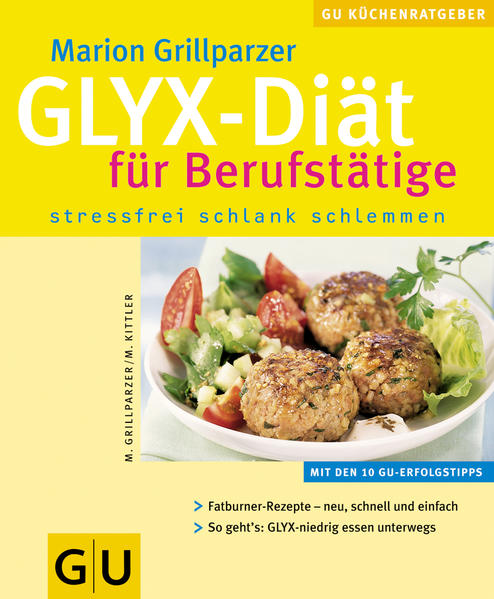 GU KÜCHENRATGEBER

Marion Grillparzer

GLYX-Diät

für Berufstätige

stressfrei schlank schlemmen

M. GRILLPARZER/M. KITTLER

MIT DEN 10 GU-ERFOLGSTIPPS

> Fatburner-Rezepte – neu, schnell und einfach

> So geht's: GLYX-niedrig essen unterwegs

GU